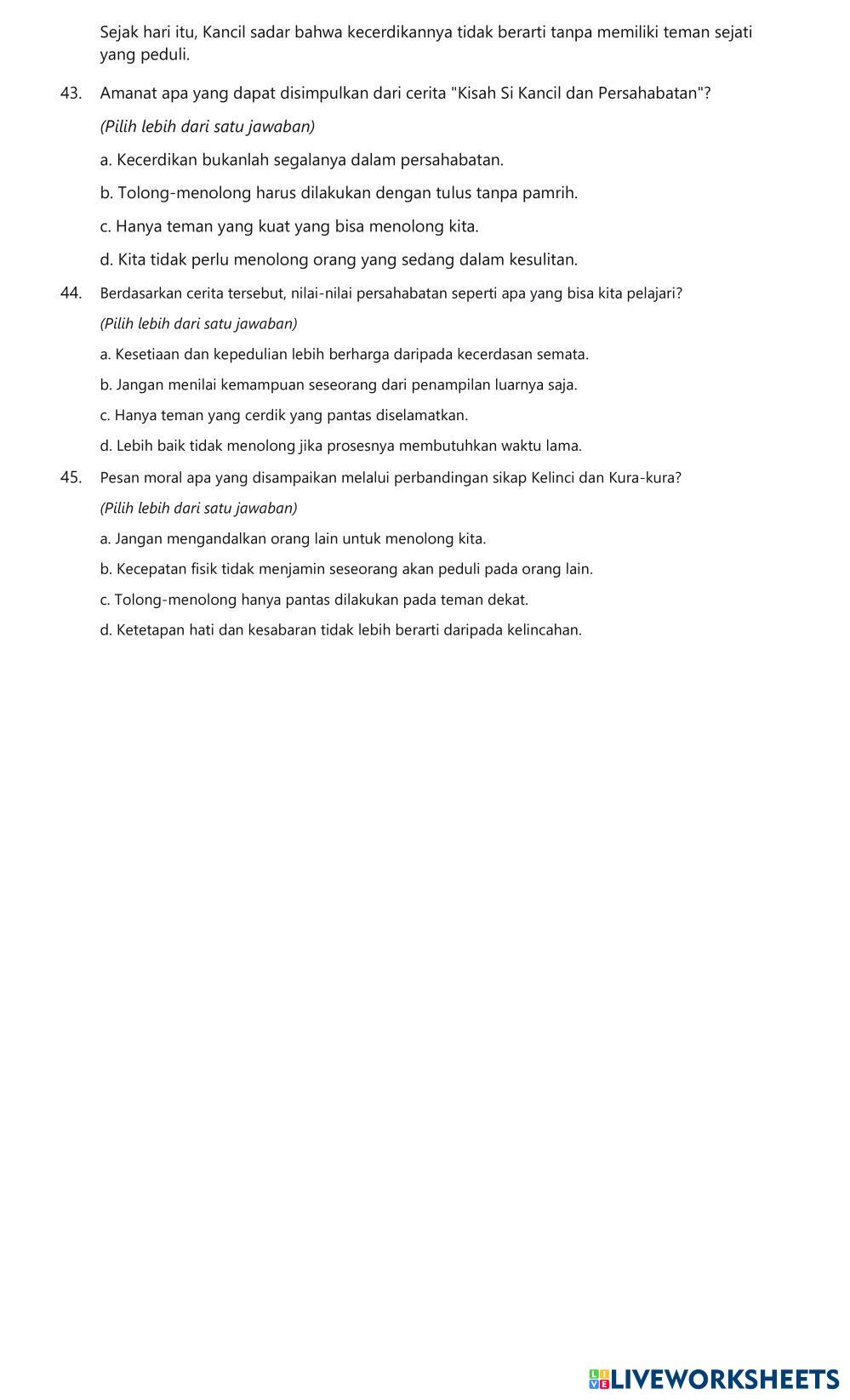 Sejak hari itu, Kancil sadar bahwa kecerdikannya tidak berarti tanpa memiliki teman sejati yang peduli.

43. Amanat apa yang dapat disimpulkan dari cerita "Kisah Si Kancil dan Persahabatan"?

(Pilih lebih dari satu jawaban)

a. Kecerdikan bukanlah segalanya dalam persahabatan.

b. Tolong-menolong harus dilakukan dengan tulus tanpa pamrih.

c. Hanya teman yang kuat yang bisa menolong kita.

d. Kita tidak perlu menolong orang yang sedang dalam kesulitan.

44. Berdasarkan cerita tersebut, nilai-nilai persahabatan seperti apa yang bisa kita pelajari?

(Pilih lebih dari satu jawaban)

a. Kesetiaan dan kepedulian lebih berharga daripada kecerdasan semata.

b. Jangan menilai kemampuan seseorang dari penampilan luarnya saja.

c. Hanya teman yang cerdik yang pantas diselamatkan.

d. Lebih baik tidak menolong jika prosesnya membutuhkan waktu lama.

45. Pesan moral apa yang disampaikan melalui perbandingan sikap Kelinci dan Kura-kura?

(Pilih lebih dari satu jawaban)

a. Jangan mengandalkan orang lain untuk menolong kita.

b. Kecepatan fisik tidak menjamin seseorang akan peduli pada orang lain.

c. Tolong-menolong hanya pantas dilakukan pada teman dekat.

d. Ketetapan hati dan kesabaran tidak lebih berarti daripada kelincahan.

LIVEWORKSHEETS